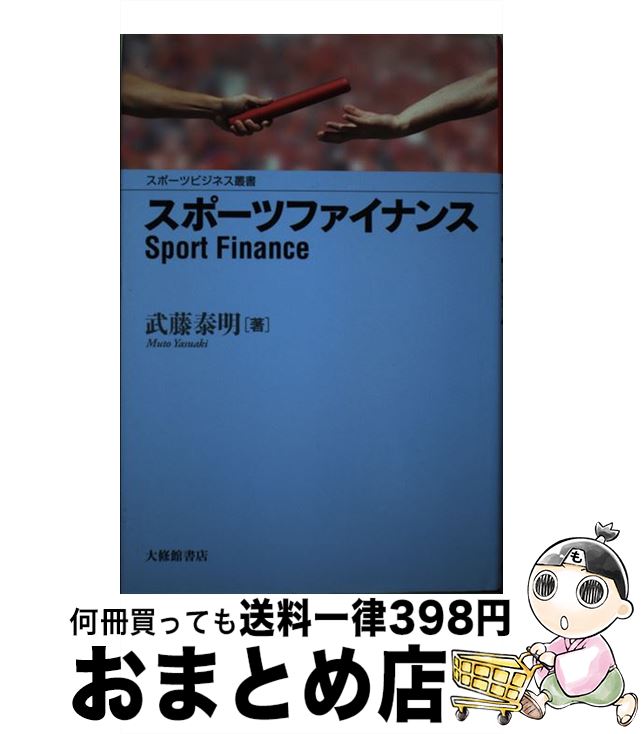 スポーツビジネス叢書

スポーツファイナンス
Sport Finance

武藤泰明［著］
Muto Yasuaki

大修館書店

も

何冊買っても送料一律398円
おまとめ店